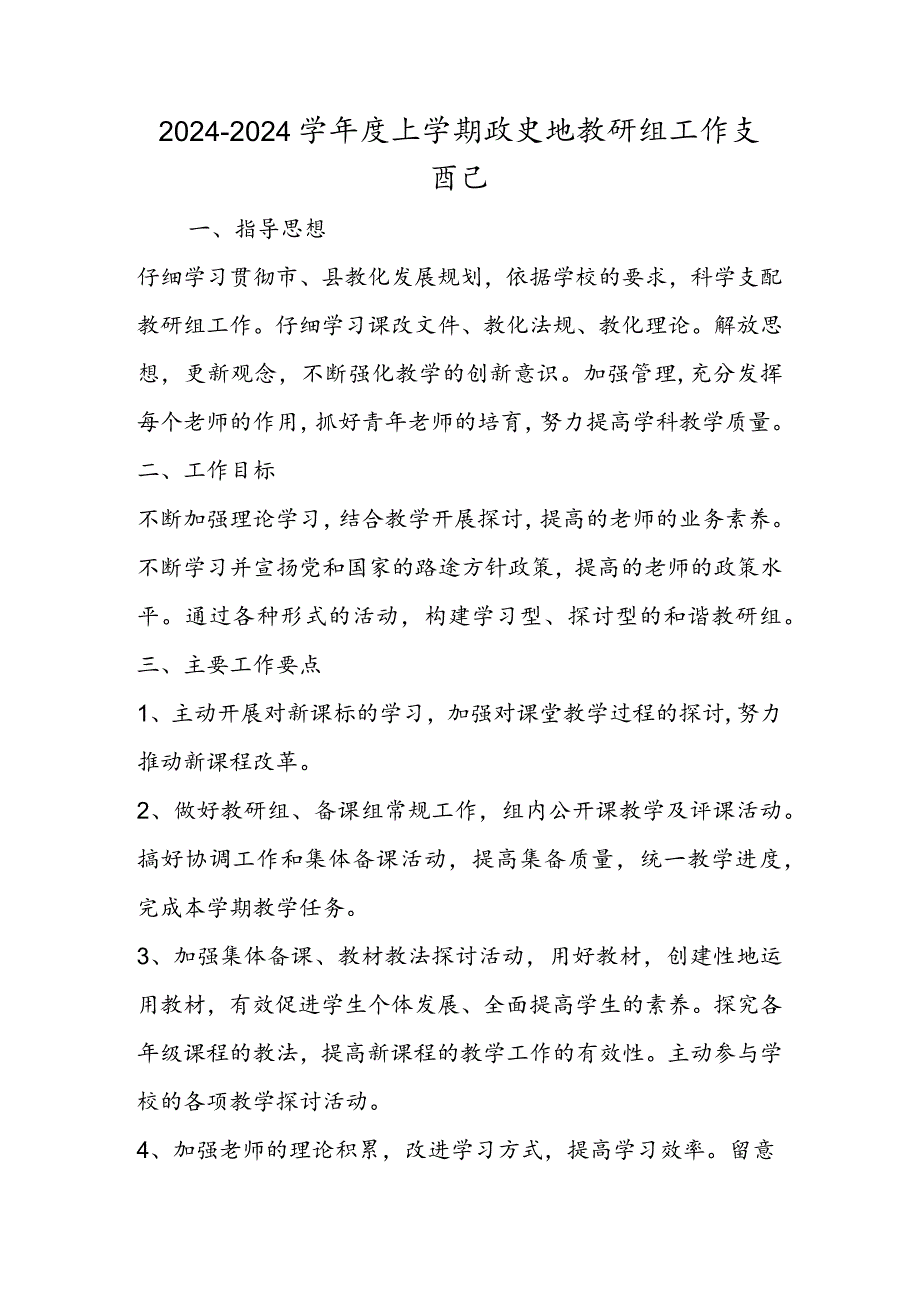 2024-2024学年度上学期政史地教研组工作支酉己

一、指导思想

仔细学习贯彻市、县教化发展规划，依据学校的要求，科学支配教研组工作。仔细学习课改文件、教化法规、教化理论。解放思想，更新观念，不断强化教学的创新意识。加强管理，充分发挥每个老师的作用，抓好青年老师的培育，努力提高学科教学质量。

二、工作目标

不断加强理论学习，结合教学开展探讨，提高的老师的业务素养。不断学习并宣扬党和国家的路途方针政策，提高的老师的政策水平。通过各种形式的活动，构建学习型、探讨型的和谐教研组。

三、主要工作要点

1、主动开展对新课标的学习，加强对课堂教学过程的探讨，努力推动新课程改革。

2、做好教研组、备课组常规工作，组内公开课教学及评课活动。搞好协调工作和集体备课活动，提高集备质量，统一教学进度，完成本学期教学任务。

3、加强集体备课、教材教法探讨活动，用好教材，创建性地运用教材，有效促进学生个体发展、全面提高学生的素养。探究各年级课程的教法，提高新课程的教学工作的有效性。主动参与学校的各项教学探讨活动。

4、加强老师的理论积累，改进学习方式，提高学习效率。留意